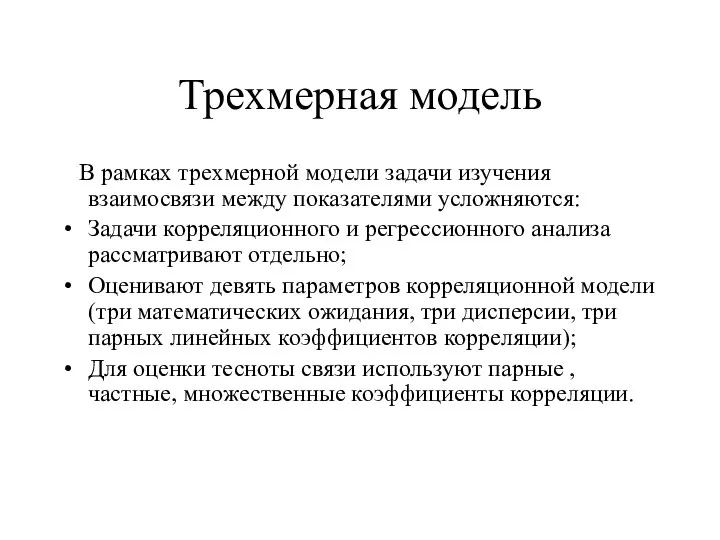 Трехмерная модель

В рамках трехмерной модели задачи изучения взаимосвязи между показателями усложняются:

• Задачи корреляционного и регрессионного анализа рассматривают отдельно;
• Оценивают девять параметров корреляционной модели (три математических ожидания, три дисперсии, три парных линейных коэффициентов корреляции);
• Для оценки тесноты связи используют парные , частные, множественные коэффициенты корреляции.